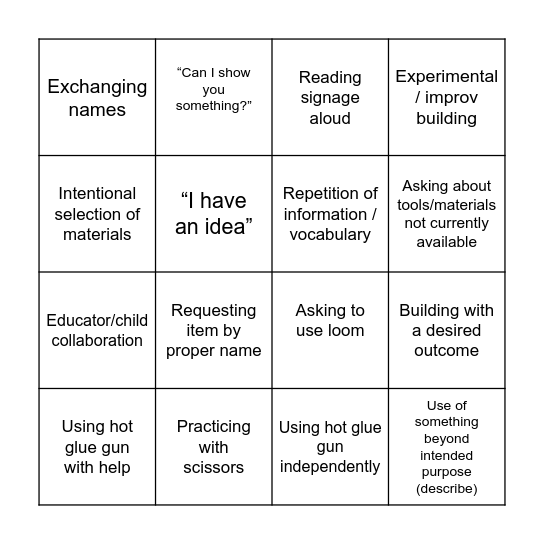 | Exchanging names | “Can I show you something?” | Reading signage aloud | Experimental / improv building |
|---|---|---|---|
| Intentional selection of materials | “I have an idea” | Repetition of information / vocabulary | Asking about tools/materials not currently available |
| Educator/child collaboration | Requesting item by proper name | Asking to use loom | Building with a desired outcome |
| Using hot glue gun with help | Practicing with scissors | Using hot glue gun independently | Use of something beyond intended purpose (describe) |